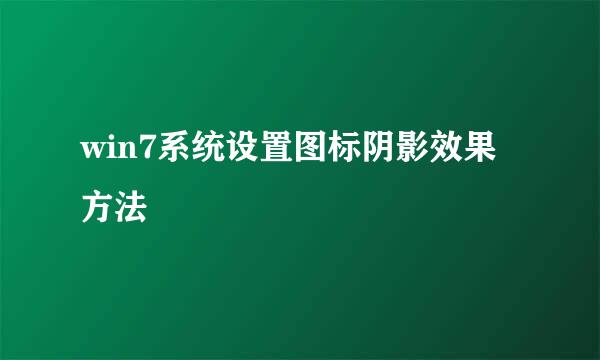 win7系统设置图标阴影效果方法